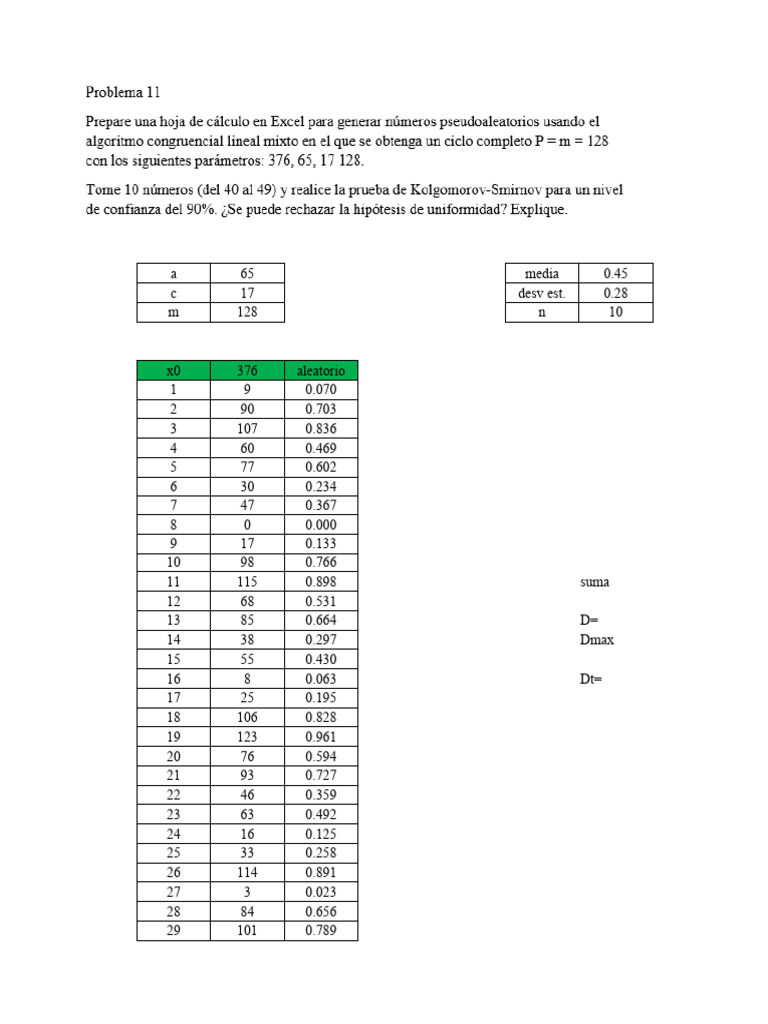 Problema 11

Prepare una hoja de cálculo en Excel para generar números pseudoaleatorios usando el algoritmo congruencial lineal mixto en el que se obtenga un ciclo completo P = m = 128 con los siguientes parámetros: 376, 65, 17 128.

Tome 10 números (del 40 al 49) y realice la prueba de Kolgomorov-Smirnov para un nivel de confianza del 90%. ¿Se puede rechazar la hipótesis de uniformidad? Explique.

| a | 65 |
|---|---|
| c | 17 |
| m | 128 |

| media | 0.45 |
|---|---|
| desv est. | 0.28 |
| n | 10 |

| x0 | 376 | aleatorio |
|---|---|---|
| 1 | 9 | 0.070 |
| 2 | 90 | 0.703 |
| 3 | 107 | 0.836 |
| 4 | 60 | 0.469 |
| 5 | 77 | 0.602 |
| 6 | 30 | 0.234 |
| 7 | 47 | 0.367 |
| 8 | 0 | 0.000 |
| 9 | 17 | 0.133 |
| 10 | 98 | 0.766 |
| 11 | 115 | 0.898 |
| 12 | 68 | 0.531 |
| 13 | 85 | 0.664 |
| 14 | 38 | 0.297 |
| 15 | 55 | 0.430 |
| 16 | 8 | 0.063 |
| 17 | 25 | 0.195 |
| 18 | 106 | 0.828 |
| 19 | 123 | 0.961 |
| 20 | 76 | 0.594 |
| 21 | 93 | 0.727 |
| 22 | 46 | 0.359 |
| 23 | 63 | 0.492 |
| 24 | 16 | 0.125 |
| 25 | 33 | 0.258 |
| 26 | 114 | 0.891 |
| 27 | 3 | 0.023 |
| 28 | 84 | 0.656 |
| 29 | 101 | 0.789 |

suma

D=
Dmax

Dt=